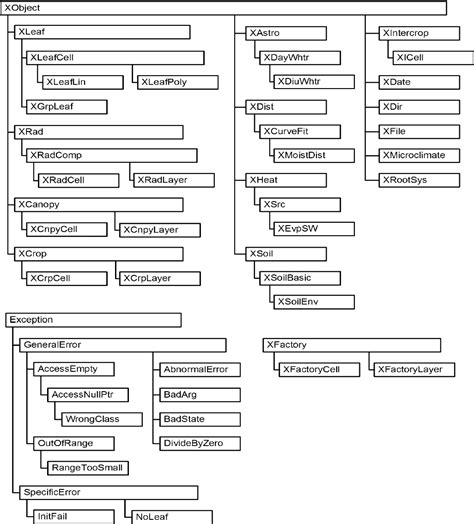 XObject
XLeaf
XLeafCell
XLeafLin
XLeafPoly
XGrpLeaf
XRad
XRadComp
XRadCell
XRadLayer
XCanopy
XCnpyCell
XCnpyLayer
XCrop
XCrpCell
XCrpLayer
XAstro
XDayWhtr
XDiuWhtr
XDist
XCurveFit
XMoistDist
XHeat
XSrc
XEvpSW
XSoil
XSoilBasic
XSoilEnv
XIntercrop
XICell
XDate
XDir
XFile
XMicroclimate
XRootSys
Exception
GeneralError
AccessEmpty
AccessNullPtr
WrongClass
OutOfRange
RangeTooSmall
AbnormalError
BadArg
BadState
DivideByZero
SpecificError
InitFail
NoLeaf
XFactory
XFactoryCell
XFactoryLayer